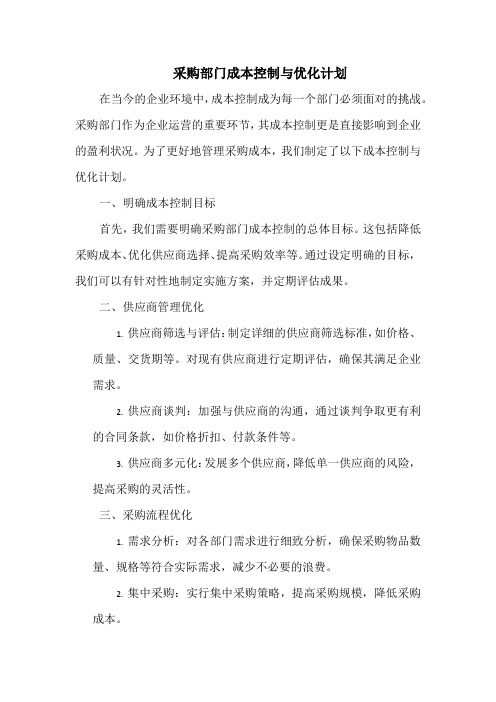 采购部门成本控制与优化计划

在当今的企业环境中，成本控制成为每一个部门必须面对的挑战。采购部门作为企业运营的重要环节，其成本控制更是直接影响到企业的盈利状况。为了更好地管理采购成本，我们制定了以下成本控制与优化计划。

一、明确成本控制目标

首先，我们需要明确采购部门成本控制的总体目标。这包括降低采购成本、优化供应商选择、提高采购效率等。通过设定明确的目标，我们可以有针对性地制定实施方案，并定期评估成果。

二、供应商管理优化

1. 供应商筛选与评估：制定详细的供应商筛选标准，如价格、质量、交货期等。对现有供应商进行定期评估，确保其满足企业需求。

2. 供应商谈判：加强与供应商的沟通，通过谈判争取更有利的合同条款，如价格折扣、付款条件等。

3. 供应商多元化：发展多个供应商，降低单一供应商的风险，提高采购的灵活性。

三、采购流程优化

1. 需求分析：对各部门需求进行细致分析，确保采购物品数量、规格等符合实际需求，减少不必要的浪费。

2. 集中采购：实行集中采购策略，提高采购规模，降低采购成本。